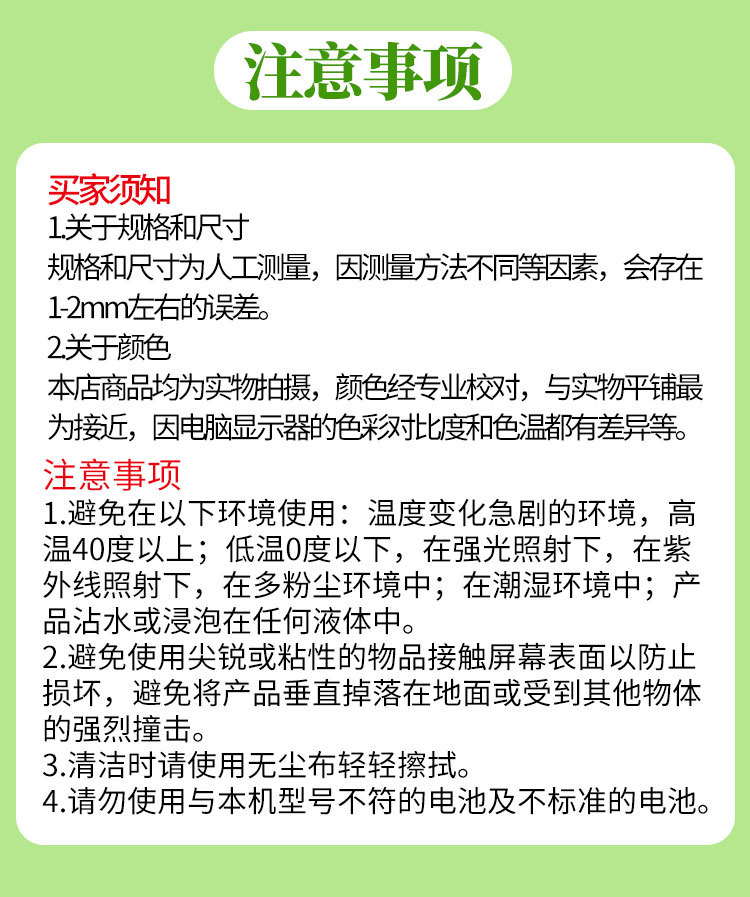 注意事项

买家须知
1.关于规格和尺寸
规格和尺寸为人工测量，因测量方法不同等因素，会存在1-2mm左右的误差。
2.关于颜色
本店商品均为实物拍摄，颜色经专业校对，与实物平铺最为接近，因电脑显示器的色彩对比度和色温都有差异等。

注意事项
1.避免在以下环境使用：温度变化急剧的环境，高温40度以上；低温0度以下，在强光照射下，在紫外线照射下，在多粉尘环境中；在潮湿环境中；产品沾水或浸泡在任何液体中。
2.避免使用尖锐或粘性的物品接触屏幕表面以防止损坏，避免将产品垂直掉落在地面或受到其他物体的强烈撞击。
3.清洁时请使用无尘布轻轻擦拭。
4.请勿使用与本机型号不符的电池及不标准的电池。